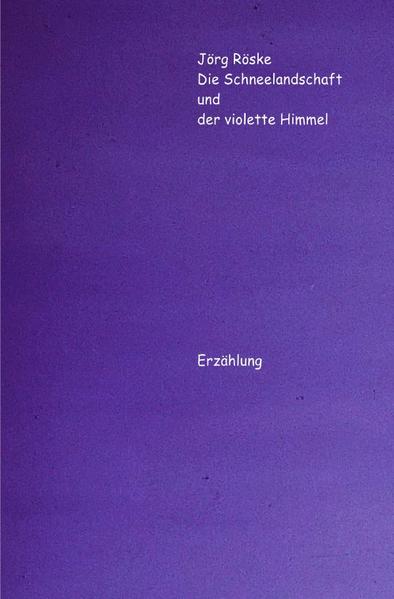 Jörg Röske
Die Schneelandschaft
und
der violette Himmel

Erzählung